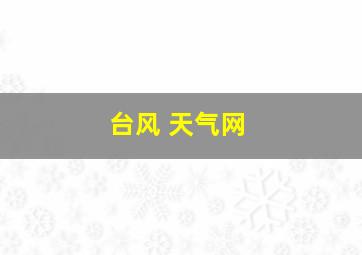 台风 天气网